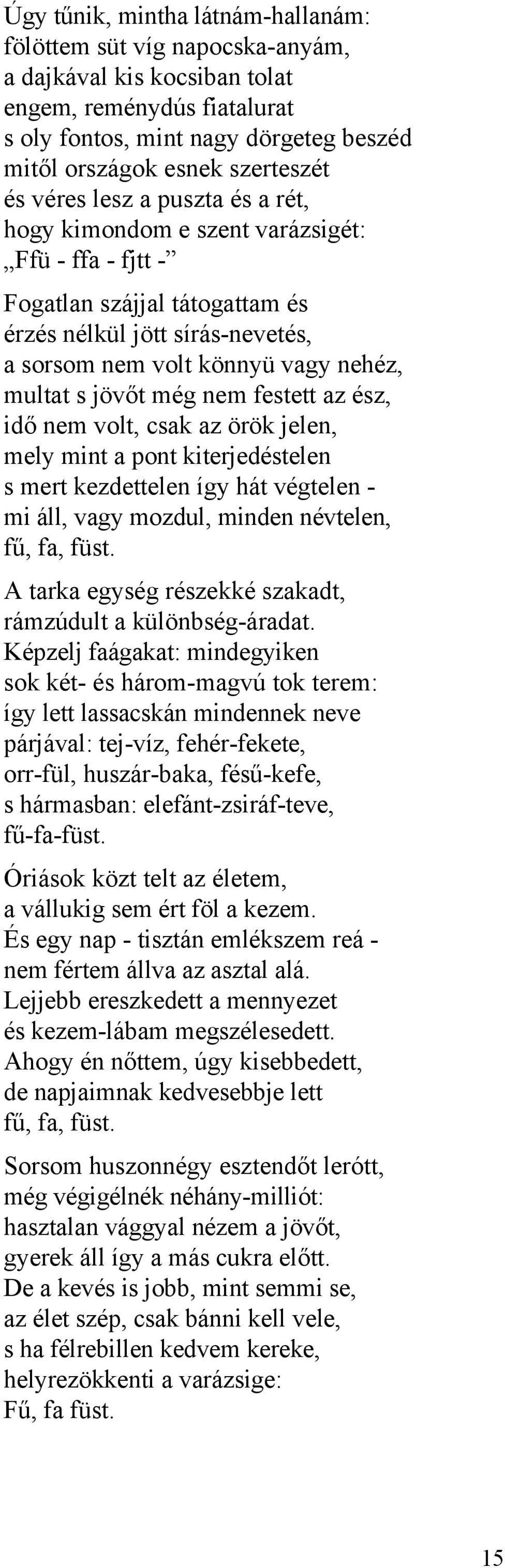 Úgy tűnik, mintha látnám-hallanám:
fölöttem süt víg napocska-anyám,
a dajkával kis kocsiban tolat
engem, reménydús fiatalurat
s oly fontos, mint nagy dörgeteg beszéd
mitől országok esnek szerteszét
és véres lesz a puszta és a rét,
hogy kimondom e szent varázsigét:
„Ffü - ffa - fjtt -”

Fogatlan szájjal tátogattam és
érzés nélkül jött sírás-nevetés,
a sorsom nem volt könnyü vagy nehéz,
multat s jövőt még nem festett az ész,
idő nem volt, csak az örök jelen,
mely mint a pont kiterjedéstelen
s mert kezdettelen így hát végtelen -
mi áll, vagy mozdul, minden névtelen,
fű, fa, füst.

A tarka egység részekké szakadt,
rámzúdult a különbség-áradat.
Képzelj faágakat: mindegyiken
sok két- és három-magvú tok terem:
így lett lassacskán mindennek neve
párjával: tej-víz, fehér-fekete,
orr-fül, huszár-baka, fésű-kefe,
s hármasban: elefánt-zsiráf-teve,
fű-fa-füst.

Óriások közt telt az életem,
a vállukig sem ért föl a kezem.
És egy nap - tisztán emlékszem reá -
nem fértem állva az asztal alá.
Lejjebb ereszkedett a mennyezet
és kezem-lábam megszélesedett.
Ahogy én nőttem, úgy kisebbedett,
de napjaimnak kedvesebbje lett
fű, fa, füst.

Sorsom huszonnégy esztendőt lerótt,
még végigélnék néhány-milliót:
hasztalan vággyal nézem a jövőt,
gyerek áll így a más cukra előtt.
De a kevés is jobb, mint semmi se,
az élet szép, csak bánni kell vele,
s ha félrebillen kedvem kereke,
helyrezökkenti a varázsige:
Fű, fa füst.

15